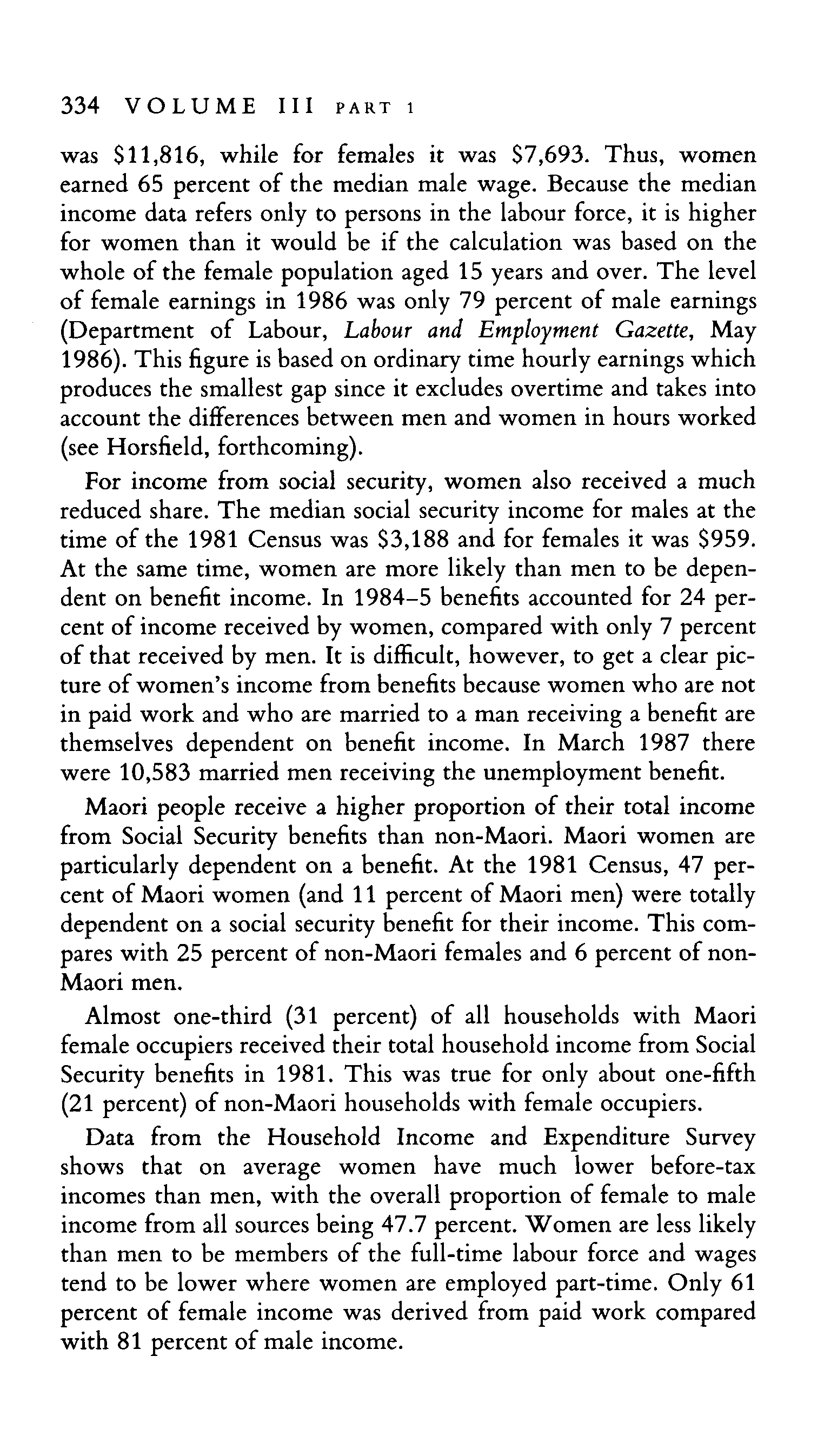 334 VOLUME III PART 1

was \$11,816, while for females it was \$7,693. Thus, women earned 65 percent of the median male wage. Because the median income data refers only to persons in the labour force, it is higher for women than it would be if the calculation was based on the whole of the female population aged 15 years and over. The level of female earnings in 1986 was only 79 percent of male earnings (Department of Labour, Labour and Employment Gazette, May 1986). This figure is based on ordinary time hourly earnings which produces the smallest gap since it excludes overtime and takes into account the differences between men and women in hours worked (see Horsfield, forthcoming).

For income from social security, women also received a much reduced share. The median social security income for males at the time of the 1981 Census was \$3,188 and for females it was \$959. At the same time, women are more likely than men to be dependent on benefit income. In 1984–5 benefits accounted for 24 percent of income received by women, compared with only 7 percent of that received by men. It is difficult, however, to get a clear picture of women's income from benefits because women who are not in paid work and who are married to a man receiving a benefit are themselves dependent on benefit income. In March 1987 there were 10,583 married men receiving the unemployment benefit.

Maori people receive a higher proportion of their total income from Social Security benefits than non-Maori. Maori women are particularly dependent on a benefit. At the 1981 Census, 47 percent of Maori women (and 11 percent of Maori men) were totally dependent on a social security benefit for their income. This compares with 25 percent of non-Maori females and 6 percent of non-Maori men.

Almost one-third (31 percent) of all households with Maori female occupiers received their total household income from Social Security benefits in 1981. This was true for only about one-fifth (21 percent) of non-Maori households with female occupiers.

Data from the Household Income and Expenditure Survey shows that on average women have much lower before-tax incomes than men, with the overall proportion of female to male income from all sources being 47.7 percent. Women are less likely than men to be members of the full-time labour force and wages tend to be lower where women are employed part-time. Only 61 percent of female income was derived from paid work compared with 81 percent of male income.